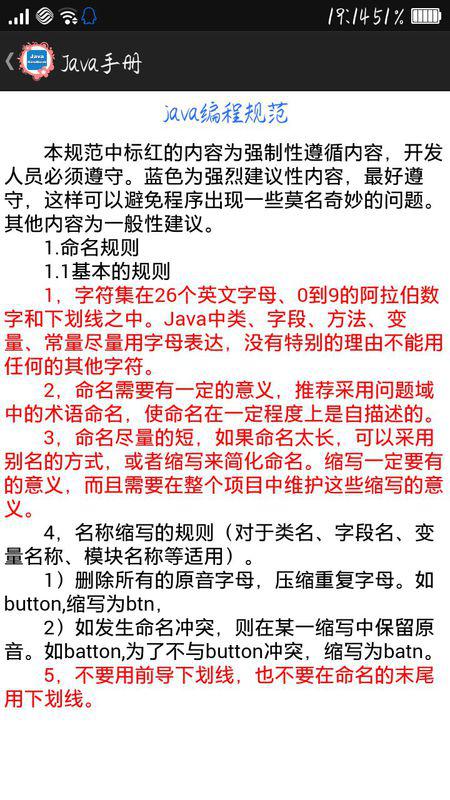 19:14 51%

Java手册

java编程规范

本规范中标红的内容为强制性遵循内容，开发人员必须遵守。蓝色为强烈建议性内容，最好遵守，这样可以避免程序出现一些莫名奇妙的问题。其他内容为一般性建议。

1.命名规则

1.1基本的规则

1，字符集在26个英文字母、0到9的阿拉伯数字和下划线之中。Java中类、字段、方法、变量、常量尽量用字母表达，没有特别的理由不能用任何的其他字符。

2，命名需要有一定的意义，推荐采用问题域中的术语命名，使命名在一定程度上是自描述的。

3，命名尽量的短，如果命名太长，可以采用别名的方式，或者缩写来简化命名。缩写一定要有的意义，而且需要在整个项目中维护这些缩写的意义。

4，名称缩写的规则（对于类名、字段名、变量名称、模块名称等适用）。

1）删除所有的原音字母，压缩重复字母。如button,缩写为btn,

2）如发生命名冲突，则在某一缩写中保留原音。如batton,为了不与button冲突，缩写为batn。

5，不要用前导下划线，也不要在命名的末尾用下划线。